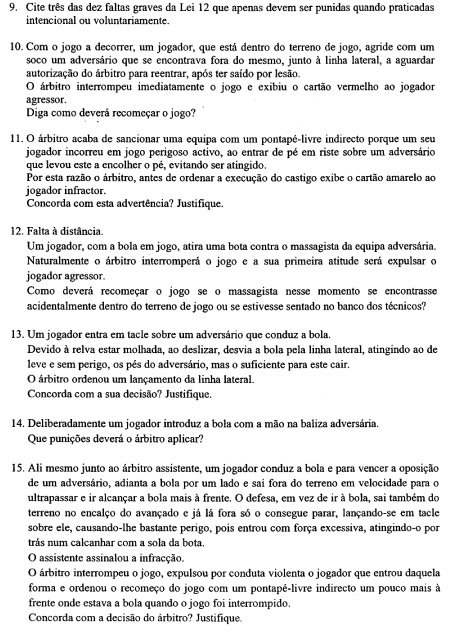 9. Cite três das dez faltas graves da Lei 12 que apenas devem ser punidas quando praticadas intencional ou voluntariamente.

10. Com o jogo a decorrer, um jogador, que está dentro do terreno de jogo, agride com um soco um adversário que se encontrava fora do mesmo, junto à linha lateral, a aguardar autorização do árbitro para reentrar, após ter saído por lesão.
O árbitro interrompeu imediatamente o jogo e exibiu o cartão vermelho ao jogador agressor.
Diga como deverá recomeçar o jogo?

11. O árbitro acaba de sancionar uma equipa com um pontapé-livre indirecto porque um seu jogador incorreu em jogo perigoso activo, ao entrar de pé em riste sobre um adversário que levou este a encolher o pé, evitando ser atingido.
Por esta razão o árbitro, antes de ordenar a execução do castigo exibe o cartão amarelo ao jogador infractor.
Concorda com esta advertência? Justifique.

12. Falta à distância.
Um jogador, com a bola em jogo, atira uma bota contra o massagista da equipa adversária. Naturalmente o árbitro interromperá o jogo e a sua primeira atitude será expulsar o jogador agressor.
Como deverá recomeçar o jogo se o massagista nesse momento se encontrasse acidentalmente dentro do terreno de jogo ou se estivesse sentado no banco dos técnicos?

13. Um jogador entra em tacle sobre um adversário que conduz a bola.
Devido à relva estar molhada, ao deslizar, desvia a bola pela linha lateral, atingindo ao de leve e sem perigo, os pés do adversário, mas o suficiente para este cair.
O árbitro ordenou um lançamento da linha lateral.
Concorda com a sua decisão? Justifique.

14. Deliberadamente um jogador introduz a bola com a mão na baliza adversária.
Que punições deverá o árbitro aplicar?

15. Ali mesmo junto ao árbitro assistente, um jogador conduz a bola e para vencer a oposição de um adversário, adianta a bola por um lado e sai fora do terreno em velocidade para o ultrapassar e ir alcançar a bola mais à frente. O defesa, em vez de ir à bola, sai também do terreno no encalço do avançado e já lá fora só o consegue parar, lançando-se em tacle sobre ele, causando-lhe bastante perigo, pois entrou com força excessiva, atingindo-o por trás num calcanhar com a sola da bota.
O assistente assinalou a infracção.
O árbitro interrompeu o jogo, expulsou por conduta violenta o jogador que entrou daquela forma e ordenou o recomeço do jogo com um pontapé-livre indirecto um pouco mais à frente onde estava a bola quando o jogo foi interrompido.
Concorda com a decisão do árbitro? Justifique.